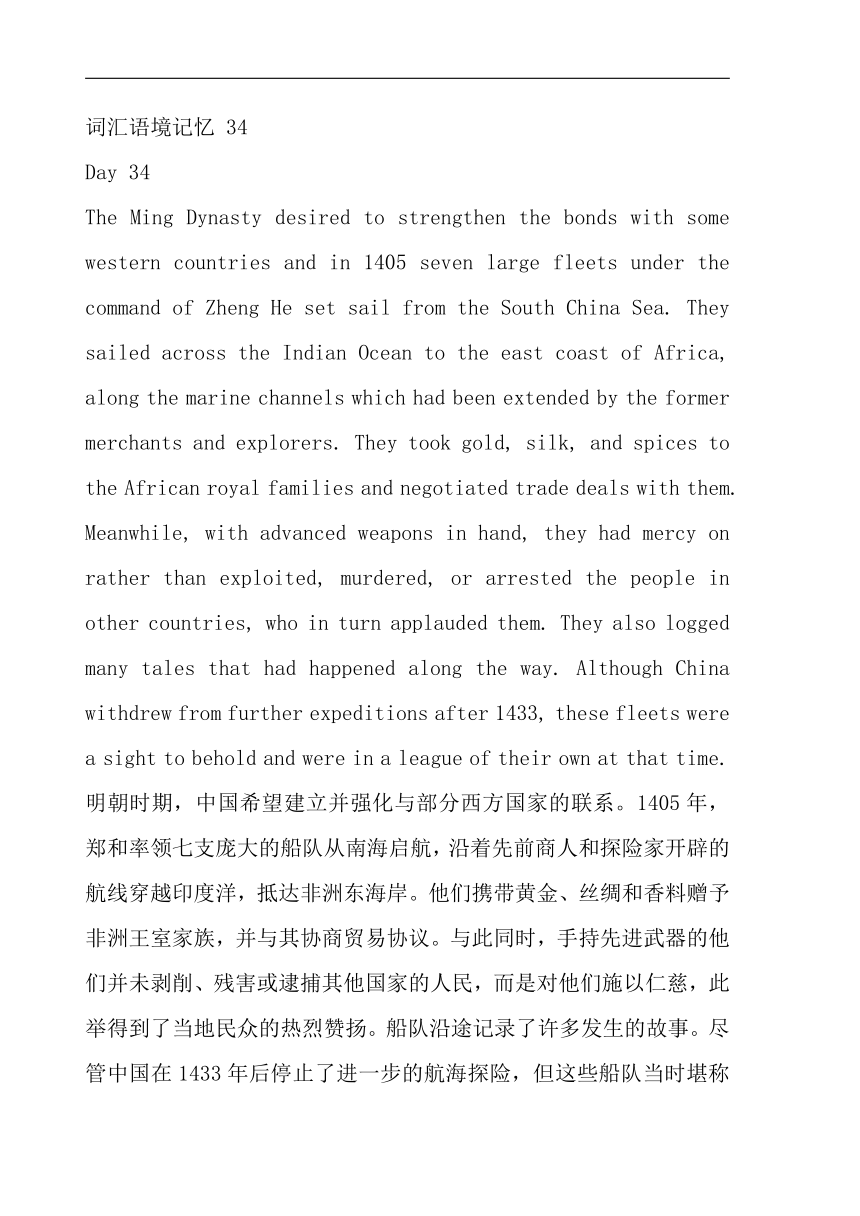 词汇语境记忆 34

Day 34

The Ming Dynasty desired to strengthen the bonds with some western countries and in 1405 seven large fleets under the command of Zheng He set sail from the South China Sea. They sailed across the Indian Ocean to the east coast of Africa, along the marine channels which had been extended by the former merchants and explorers. They took gold, silk, and spices to the African royal families and negotiated trade deals with them. Meanwhile, with advanced weapons in hand, they had mercy on rather than exploited, murdered, or arrested the people in other countries, who in turn applauded them. They also logged many tales that had happened along the way. Although China withdrew from further expeditions after 1433, these fleets were a sight to behold and were in a league of their own at that time.

明朝时期，中国希望建立并强化与部分西方国家的联系。1405 年，郑和率领七支庞大的船队从南海启航，沿着先前商人和探险家开辟的航线穿越印度洋，抵达非洲东海岸。他们携带黄金、丝绸和香料赠予非洲王室家族，并与其协商贸易协议。与此同时，手持先进武器的他们并未剥削、残害或逮捕其他国家的人民，而是对他们施以仁慈，此举得到了当地民众的热烈赞扬。船队沿途记录了许多发生的故事。尽管中国在 1433 年后停止了进一步的航海探险，但这些船队当时堪称